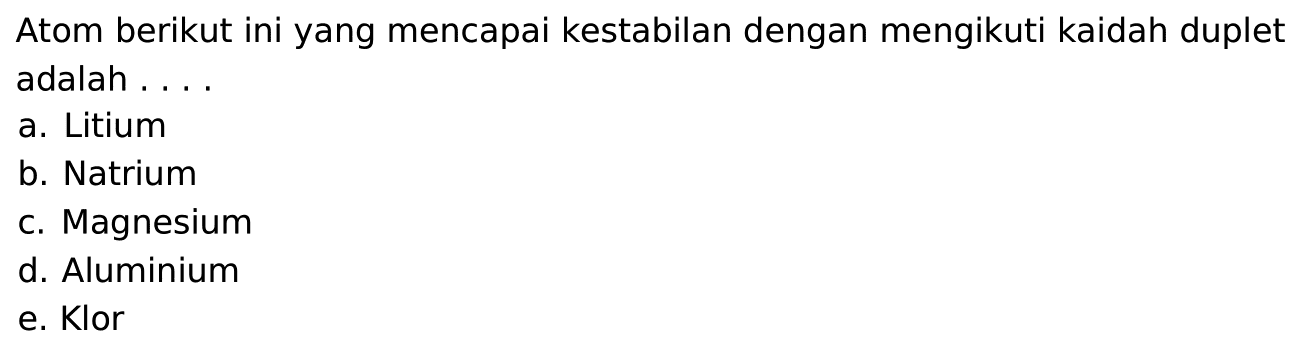 Atom berikut ini yang mencapai kestabilan dengan mengikuti kaidah duplet adalah . . . .
a. Litium
b. Natrium
c. Magnesium
d. Aluminium
e. Klor